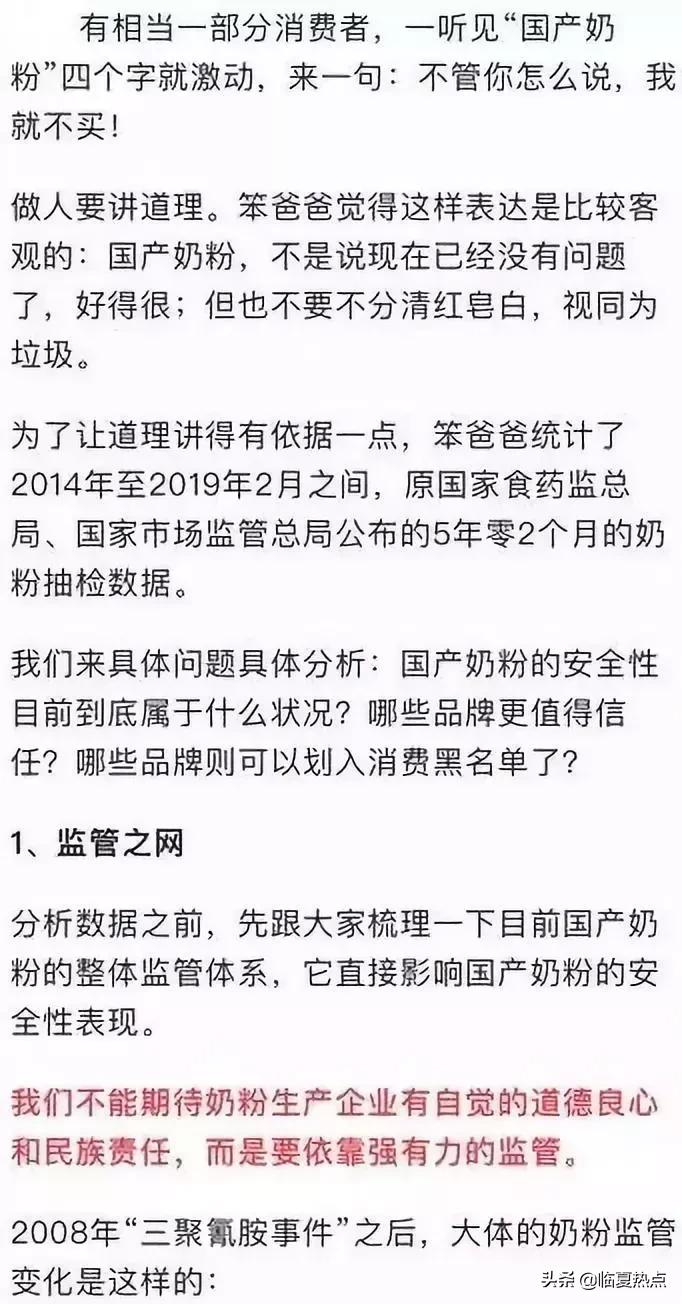 有相当一部分消费者，一听见“国产奶粉”四个字就激动，来一句：不管你怎么说，我就不买！

做人要讲道理。笨爸爸觉得这样表达是比较客观的：国产奶粉，不是说现在已经没有问题了，好得很；但也不要不分清红皂白，视同为垃圾。

为了让道理讲得有依据一点，笨爸爸统计了2014年至2019年2月之间，原国家食药监总局、国家市场监管总局公布的5年零2个月的奶粉抽检数据。

我们来具体问题具体分析：国产奶粉的安全性目前到底属于什么状况？哪些品牌更值得信任？哪些品牌则可以划入消费黑名单了？

1、监管之网

分析数据之前，先跟大家梳理一下目前国产奶粉的整体监管体系，它直接影响国产奶粉的安全性表现。

我们不能期待奶粉生产企业有自觉的道德良心和民族责任，而是要依靠强有力的监管。

2008年“三聚氰胺事件”之后，大体的奶粉监管变化是这样的：

头条 @临夏热点